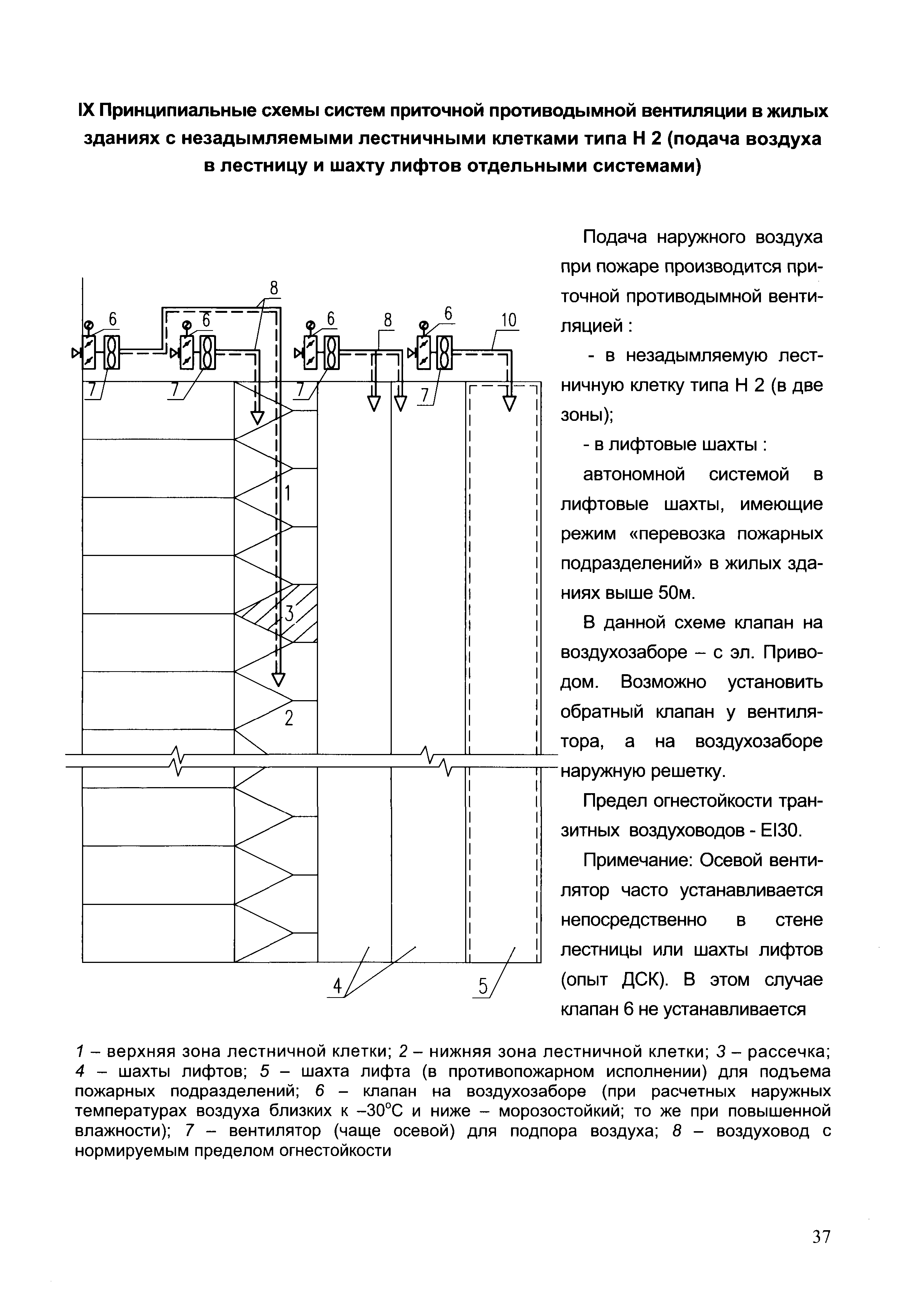 IX Принципиальные схемы систем приточной противодымной вентиляции в жилых зданиях с незадымляемыми лестничными клетками типа Н 2 (подача воздуха в лестницу и шахту лифтов отдельными системами)

8

6

6

6

8

6

10

7

7

7

7

1

3

2

4

5

Подача наружного воздуха при пожаре производится приточной противодымной вентиляцией :

- в незадымляемую лестничную клетку типа Н 2 (в две зоны);

- в лифтовые шахты :

автономной системой в лифтовые шахты, имеющие режим «перевозка пожарных подразделений» в жилых зданиях выше 50м.

В данной схеме клапан на воздухозаборе – с эл. Приводом. Возможно установить обратный клапан у вентилятора, а на воздухозаборе наружную решетку.

Предел огнестойкости транзитных воздуховодов - EI30.

Примечание: Осевой вентилятор часто устанавливается непосредственно в стене лестницы или шахты лифтов (опыт ДСК). В этом случае клапан 6 не устанавливается

1 – верхняя зона лестничной клетки; 2 – нижняя зона лестничной клетки; 3 – рассечка; 4 – шахты лифтов; 5 – шахта лифта (в противопожарном исполнении) для подъема пожарных подразделений; 6 – клапан на воздухозаборе (при расчетных наружных температурах воздуха близких к –30°С и ниже – морозостойкий; то же при повышенной влажности); 7 – вентилятор (чаще осевой) для подпора воздуха; 8 – воздуховод с нормируемым пределом огнестойкости

37